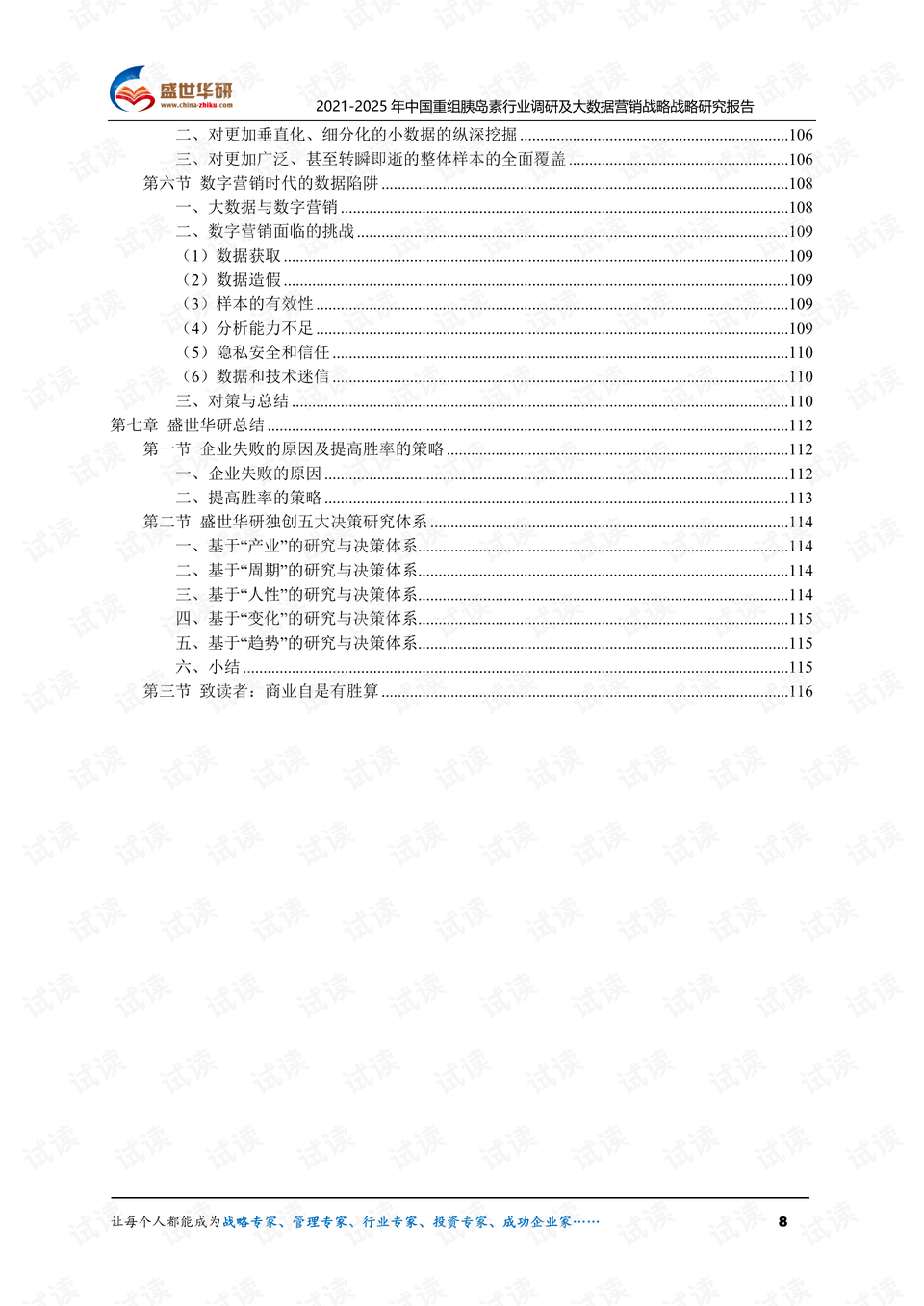 盛世华研
www.china-zhiku.com
2021-2025年中国重组胰岛素行业调研及大数据营销战略战略研究报告

二、对更加垂直化、细分化的小数据的纵深挖掘 106
三、对更加广泛、甚至转瞬即逝的整体样本的全面覆盖 106
第六节 数字营销时代的数据陷阱 108
一、大数据与数字营销 108
二、数字营销面临的挑战 109
（1）数据获取 109
（2）数据造假 109
（3）样本的有效性 109
（4）分析能力不足 109
（5）隐私安全和信任 110
（6）数据和技术迷信 110
三、对策与总结 110
第七章 盛世华研总结 112
第一节 企业失败的原因及提高胜率的策略 112
一、企业失败的原因 112
二、提高胜率的策略 113
第二节 盛世华研独创五大决策研究体系 114
一、基于“产业”的研究与决策体系 114
二、基于“周期”的研究与决策体系 114
三、基于“人性”的研究与决策体系 114
四、基于“变化”的研究与决策体系 115
五、基于“趋势”的研究与决策体系 115
六、小结 115
第三节 致读者：商业自是有胜算 116

让每个人都能成为战略专家、管理专家、行业专家、投资专家、成功企业家…… 8

试读